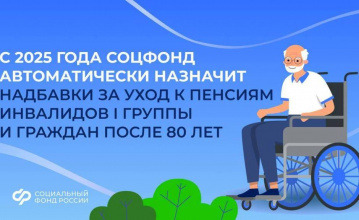 С 2025 ГОДА СОЦФОНД АВТОМАТИЧЕСКИ НАЗНАЧИТ НАДБАВКИ ЗА УХОД К ПЕНСИЯМ ИНВАЛИДОВ I ГРУППЫ И ГРАЖДАН ПОСЛЕ 80 ЛЕТ

СОЦИАЛЬНЫЙ ФОНД РОССИИ